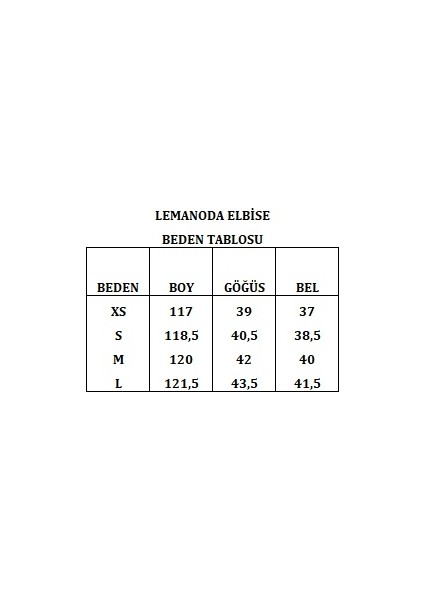 LEMANODA ELBİSE

BEDEN TABLOSU

| BEDEN | BOY | GÖĞÜS | BEL |
|---|---|---|---|
| XS | 117 | 39 | 37 |
| S | 118,5 | 40,5 | 38,5 |
| M | 120 | 42 | 40 |
| L | 121,5 | 43,5 | 41,5 |